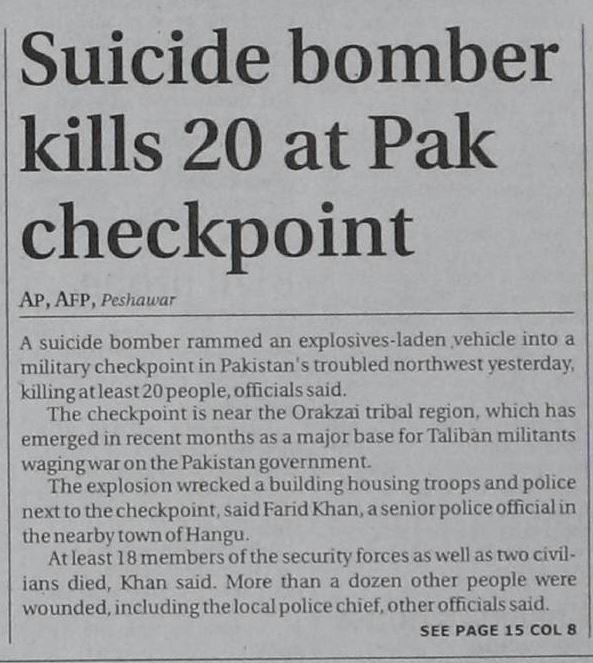 Suicide bomber kills 20 at Pak checkpoint

AP, AFP, Peshawar

A suicide bomber rammed an explosives-laden vehicle into a military checkpoint in Pakistan's troubled northwest yesterday, killing at least 20 people, officials said.

The checkpoint is near the Orakzai tribal region, which has emerged in recent months as a major base for Taliban militants waging war on the Pakistan government.

The explosion wrecked a building housing troops and police next to the checkpoint, said Farid Khan, a senior police official in the nearby town of Hangu.

At least 18 members of the security forces as well as two civilians died, Khan said. More than a dozen other people were wounded, including the local police chief, other officials said.

SEE PAGE 15 COL 8